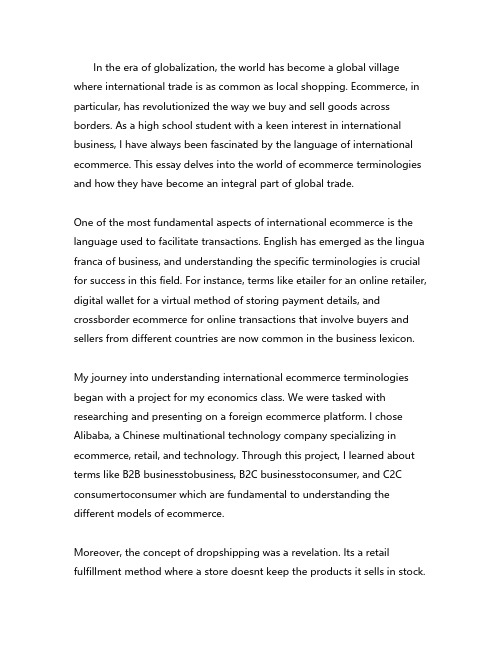 In the era of globalization, the world has become a global village where international trade is as common as local shopping. Ecommerce, in particular, has revolutionized the way we buy and sell goods across borders. As a high school student with a keen interest in international business, I have always been fascinated by the language of international ecommerce. This essay delves into the world of ecommerce terminologies and how they have become an integral part of global trade.

One of the most fundamental aspects of international ecommerce is the language used to facilitate transactions. English has emerged as the lingua franca of business, and understanding the specific terminologies is crucial for success in this field. For instance, terms like etailer for an online retailer, digital wallet for a virtual method of storing payment details, and crossborder ecommerce for online transactions that involve buyers and sellers from different countries are now common in the business lexicon.

My journey into understanding international ecommerce terminologies began with a project for my economics class. We were tasked with researching and presenting on a foreign ecommerce platform. I chose Alibaba, a Chinese multinational technology company specializing in ecommerce, retail, and technology. Through this project, I learned about terms like B2B businesstobusiness, B2C businesstoconsumer, and C2C consumertoconsumer which are fundamental to understanding the different models of ecommerce.

Moreover, the concept of dropshipping was a revelation. Its a retail fulfillment method where a store doesnt keep the products it sells in stock.